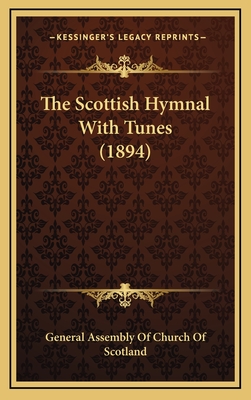 —KESSINGER'S LEGACY REPRINTS—

The Scottish Hymnal With Tunes (1894)

General Assembly Of Church Of Scotland